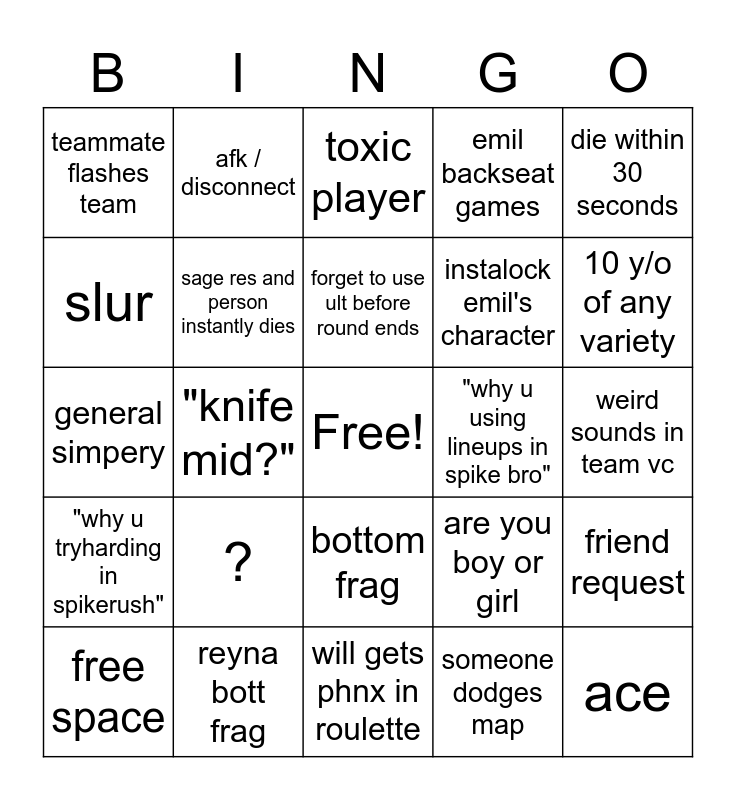 | B | I | N | G | O |
|---|---|---|---|---|
| teammate flashes team | afk / disconnect | toxic player | emil backseat games | die within 30 seconds |
| slur | sage res and person instantly dies | forget to use ult before round ends | instalock emil's character | 10 y/o of any variety |
| general simpery | "knife mid?" | Free! | "why u using lineups in spike bro" | weird sounds in team vc |
| "why u tryharding in spikerush" | ? | bottom frag | are you boy or girl | friend request |
| free space | reyna bott frag | will gets phnx in roulette | someone dodges map | ace |